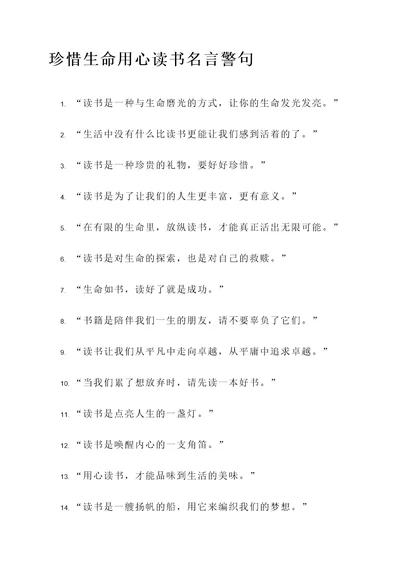 珍惜生命用心读书名言警句

1. “读书是一种与生命磨光的方式，让你的生命发光发亮。”

2. “生活中没有什么比读书更能让我们感到活着的了。”

3. “读书是一种珍贵的礼物，要好好珍惜。”

4. “读书是为了让我们的人生更丰富，更有意义。”

5. “在有限的生命里，放纵读书，才能真正活出无限可能。”

6. “读书是对生命的探索，也是对自己的救赎。”

7. “生命如书，读好了就是成功。”

8. “书籍是陪伴我们一生的朋友，请不要辜负了它们。”

9. “读书让我们从平凡中走向卓越，从平庸中追求卓越。”

10. “当我们累了想放弃时，请先读一本好书。”

11. “读书是点亮人生的一盏灯。”

12. “读书是唤醒内心的一支角笛。”

13. “用心读书，才能品味到生活的美味。”

14. “读书是一艘扬帆的船，用它来编织我们的梦想。”